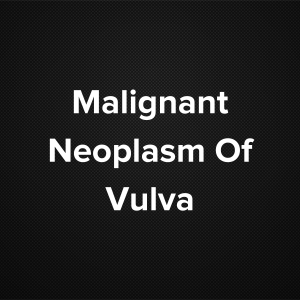 Malignant Neoplasm Of Vulva